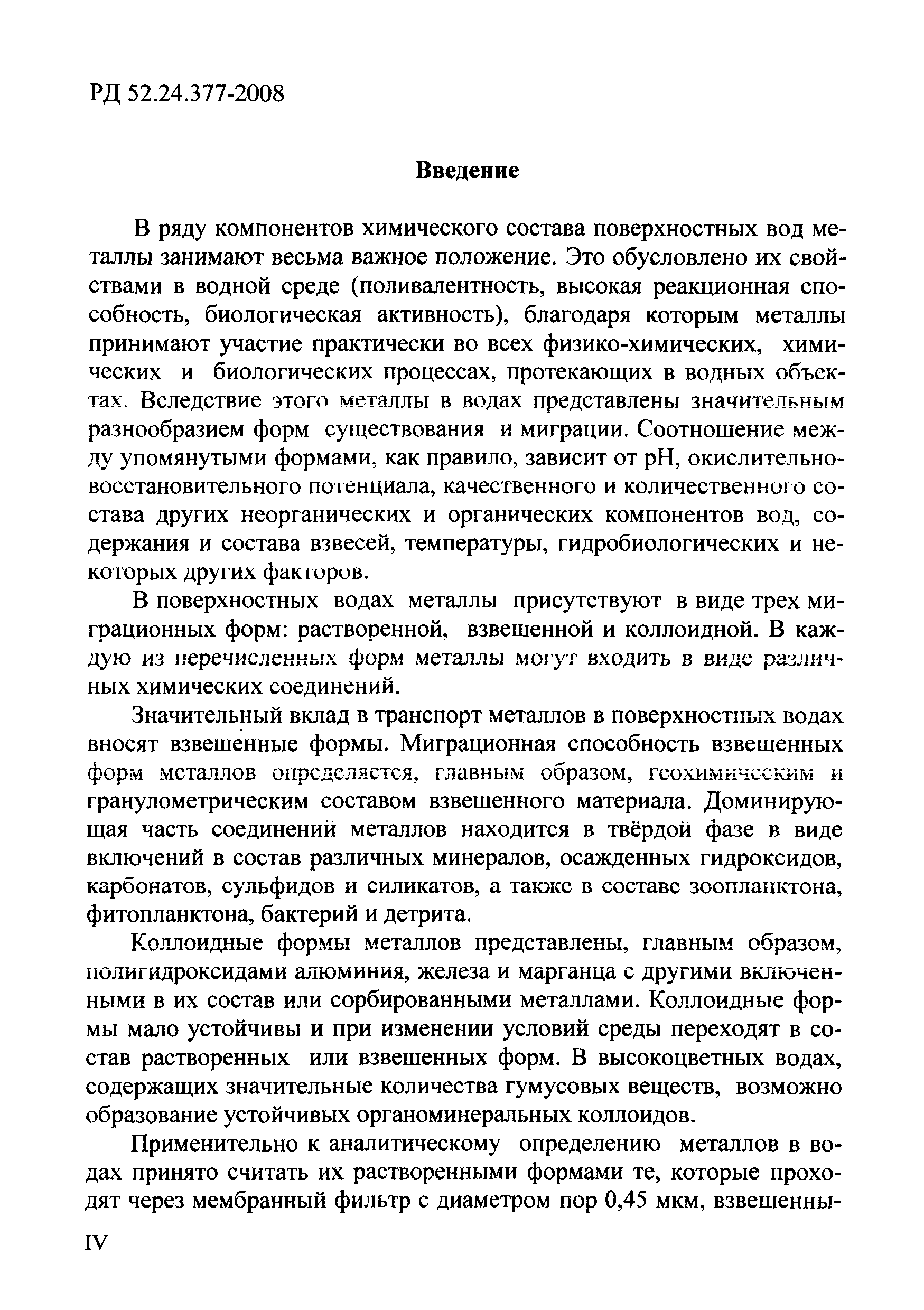 РД 52.24.377-2008

Введение

В ряду компонентов химического состава поверхностных вод металлы занимают весьма важное положение. Это обусловлено их свойствами в водной среде (поливалентность, высокая реакционная способность, биологическая активность), благодаря которым металлы принимают участие практически во всех физико-химических, химических и биологических процессах, протекающих в водных объектах. Вследствие этого металлы в водах представлены значительным разнообразием форм существования и миграции. Соотношение между упомянутыми формами, как правило, зависит от pH, окислительно-восстановительного потенциала, качественного и количественного состава других неорганических и органических компонентов вод, содержания и состава взвесей, температуры, гидробиологических и некоторых других факторов.

В поверхностных водах металлы присутствуют в виде трех миграционных форм: растворенной, взвешенной и коллоидной. В каждую из перечисленных форм металлы могут входить в виде различных химических соединений.

Значительный вклад в транспорт металлов в поверхностных водах вносят взвешенные формы. Миграционная способность взвешенных форм металлов определяется, главным образом, геохимическим и гранулометрическим составом взвешенного материала. Доминирующая часть соединений металлов находится в твёрдой фазе в виде включений в состав различных минералов, осажденных гидроксидов, карбонатов, сульфидов и силикатов, а также в составе зоопланктона, фитопланктона, бактерий и детрита.

Коллоидные формы металлов представлены, главным образом, полигидроксидами алюминия, железа и марганца с другими включенными в их состав или сорбированными металлами. Коллоидные формы мало устойчивы и при изменении условий среды переходят в состав растворенных или взвешенных форм. В высокоцветных водах, содержащих значительные количества гумусовых веществ, возможно образование устойчивых органоминеральных коллоидов.

Применительно к аналитическому определению металлов в водах принято считать их растворенными формами те, которые проходят через мембранный фильтр с диаметром пор 0,45 мкм, взвешенны-

IV